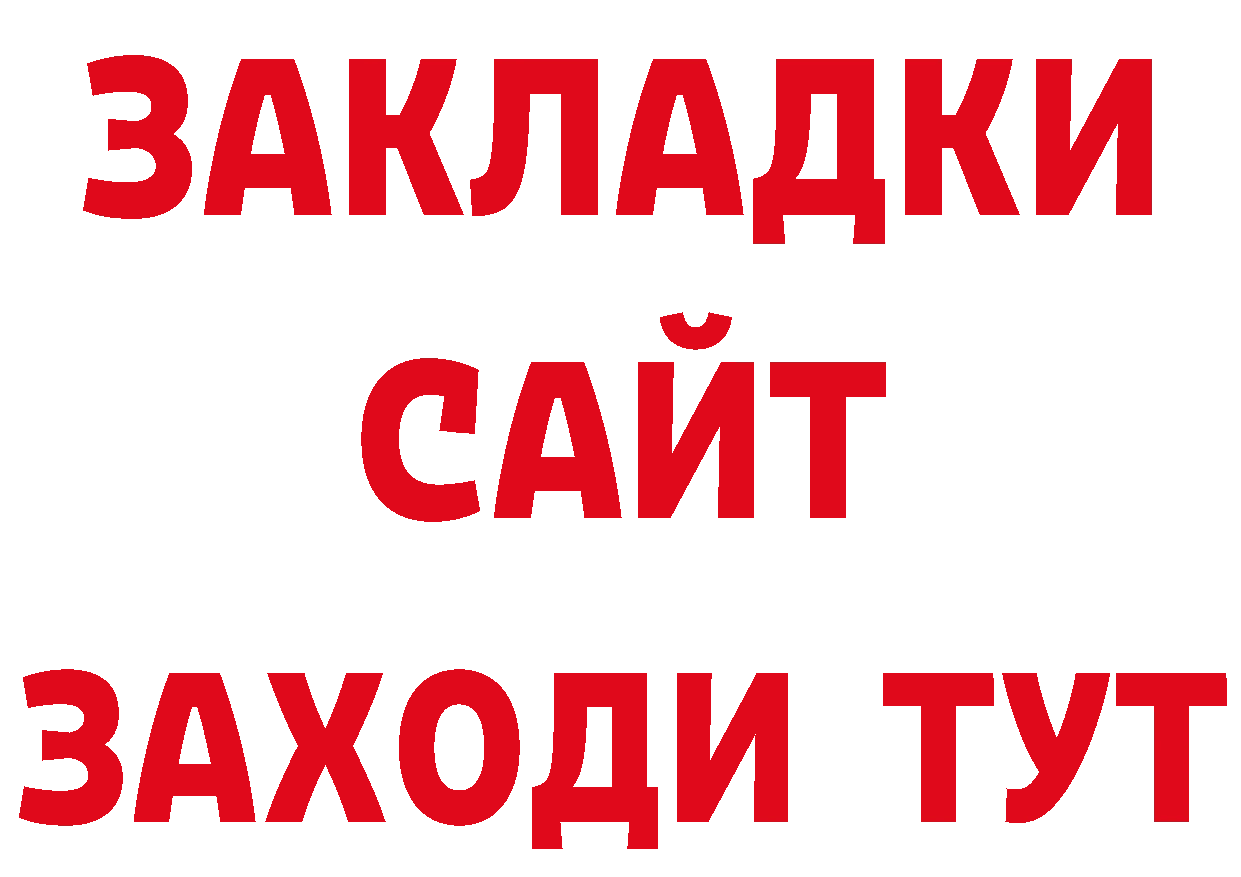 ЗАКЛАДКИ
САЙТ
ЗАХОДИ ТУТ